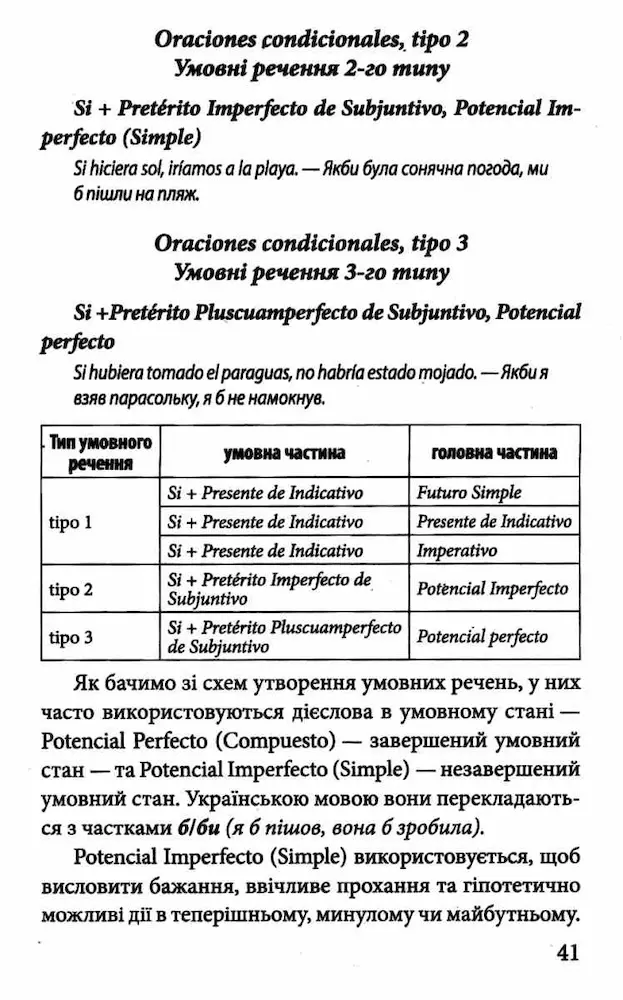 Oraciones condicionales, tipo 2
Умовні речення 2-го типу

Si + Pretérito Imperfecto de Subjuntivo, Potencial Imperfecto (Simple)

Si hiciera sol, iríamos a la playa. — Якби була сонячна погода, ми б пішли на пляж.

Oraciones condicionales, tipo 3
Умовні речення 3-го типу

Si +Pretérito Pluscuamperfecto de Subjuntivo, Potencial perfecto

Si hubiera tomado el paraguas, no habría estado mojado. — Якби я взяв парасольку, я б не намокнув.

| Тип умовного речення | умовна частина | головна частина |
|---|---|---|
| tipo 1 | Si + Presente de Indicativo | Futuro Simple |
| | Si + Presente de Indicativo | Presente de Indicativo |
| | Si + Presente de Indicativo | Imperativo |
| tipo 2 | Si + Pretérito Imperfecto de Subjuntivo | Potencial Imperfecto |
| tipo 3 | Si + Pretérito Pluscuamperfecto de Subjuntivo | Potencial perfecto |

Як бачимо зі схем утворення умовних речень, у них часто використовуються дієслова в умовному стані — Potencial Perfecto (Compuesto) — завершений умовний стан — та Potencial Imperfecto (Simple) — незавершений умовний стан. Українською мовою вони перекладаються з частками б/би (я б пішов, вона б зробила).

Potencial Imperfecto (Simple) використовується, щоб висловити бажання, ввічливе прохання та гіпотетично можливі дії в теперішньому, минулому чи майбутньому.

41